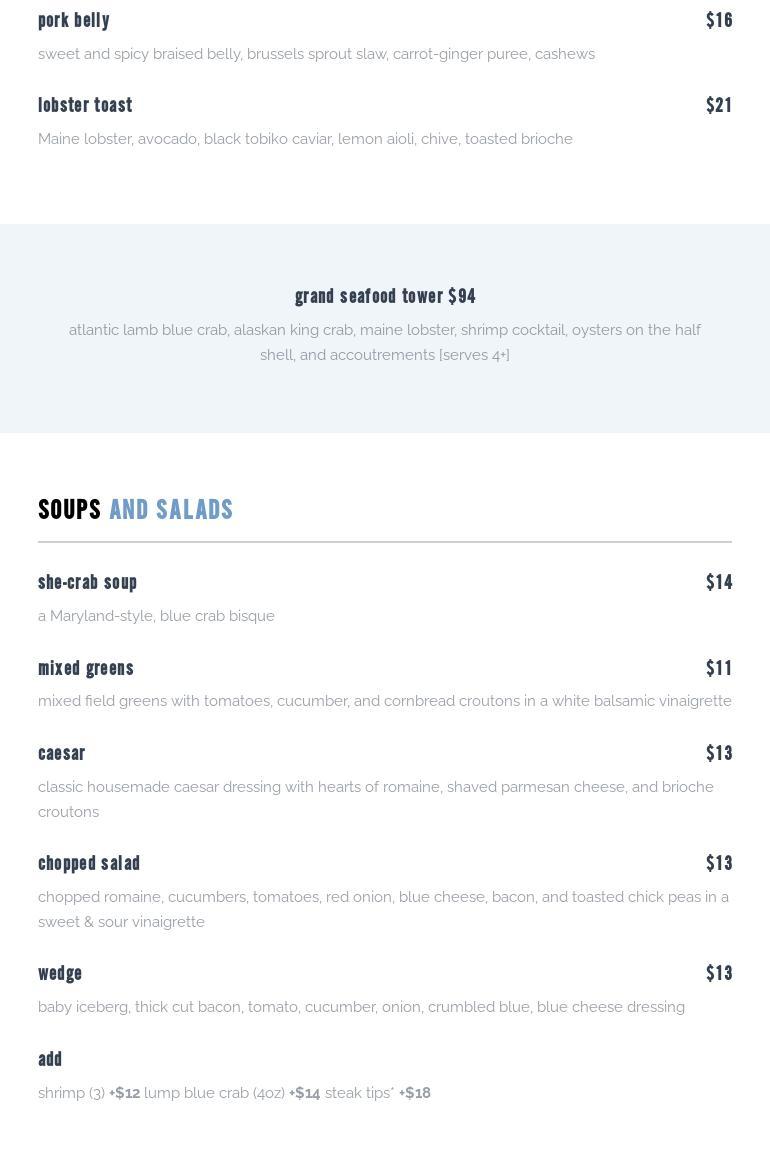 pork belly $16

sweet and spicy braised belly, brussels sprout slaw, carrot-ginger puree, cashews

lobster toast $21

Maine lobster, avocado, black tobiko caviar, lemon aioli, chive, toasted brioche

grand seafood tower $94

atlantic lamb blue crab, alaskan king crab, maine lobster, shrimp cocktail, oysters on the half shell, and accoutrements [serves 4+]

SOUPS AND SALADS

she-crab soup $14

a Maryland-style, blue crab bisque

mixed greens $11

mixed field greens with tomatoes, cucumber, and cornbread croutons in a white balsamic vinaigrette

caesar $13

classic housemade caesar dressing with hearts of romaine, shaved parmesan cheese, and brioche croutons

chopped salad $13

chopped romaine, cucumbers, tomatoes, red onion, blue cheese, bacon, and toasted chick peas in a sweet & sour vinaigrette

wedge $13

baby iceberg, thick cut bacon, tomato, cucumber, onion, crumbled blue, blue cheese dressing

add

shrimp (3) +$12 lump blue crab (4oz) +$14 steak tips* +$18